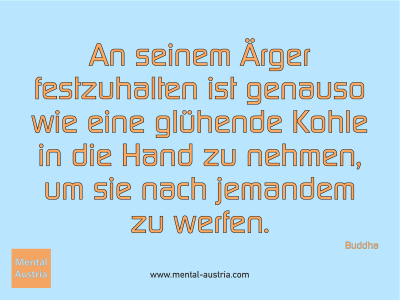 An seinem Ärger festzuhalten ist genauso wie eine glühende Kohle in die Hand zu nehmen, um sie nach jemandem zu werfen.

Buddha

Mental Austria

www.mental-austria.com